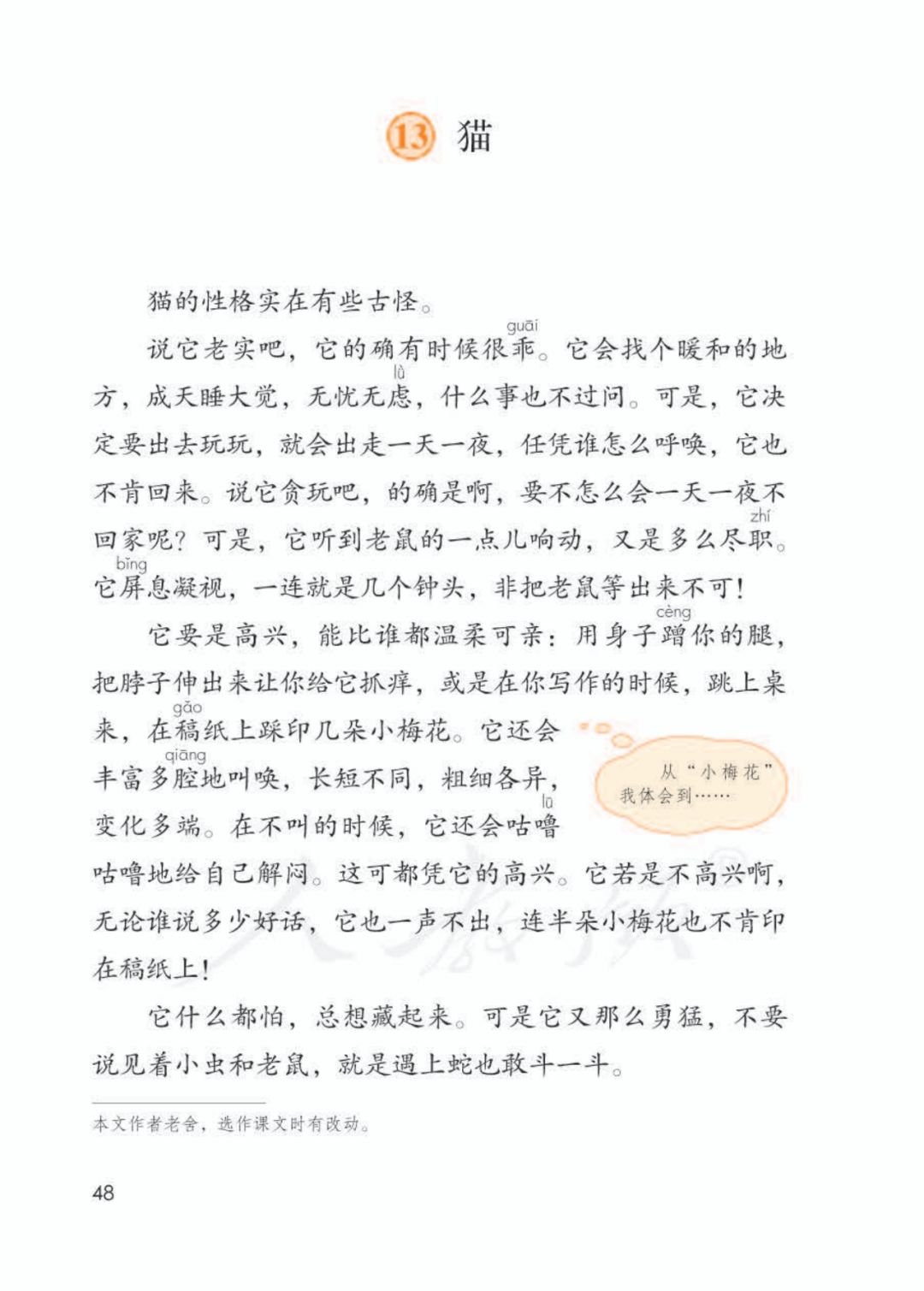 13 猫

猫的性格实在有些古怪。

说它老实吧，它的确有时候很乖（guāi）。它会找个暖和的地方，成天睡大觉，无忧无虑（lǜ），什么事也不过问。可是，它决定要出去玩玩，就会出走一天一夜，任凭谁怎么呼唤，它也不肯回来。说它贪玩吧，的确是啊，要不怎么会一天一夜不回家呢？可是，它听到老鼠的一点儿响动，又是多么尽职（zhí）。它屏（bǐng）息凝视，一连就是几个钟头，非把老鼠等出来不可！

它要是高兴，能比谁都温柔可亲：用身子蹭（cèng）你的腿，把脖子伸出来让你给它抓痒，或是在你写作的时候，跳上桌来，在稿（gǎo）纸上踩印几朵小梅花。它还会丰富多腔（qiāng）地叫唤，长短不同，粗细各异，变化多端。在不叫的时候，它还会咕噜（lū）咕噜地给自己解闷。这可都凭它的高兴。它若是不高兴啊，无论谁说多少好话，它也一声不出，连半朵小梅花也不肯印在稿纸上！

从“小梅花”我体会到……

它什么都怕，总想藏起来。可是它又那么勇猛，不要说见着小虫和老鼠，就是遇上蛇也敢斗一斗。

本文作者老舍，选作课文时有改动。

48